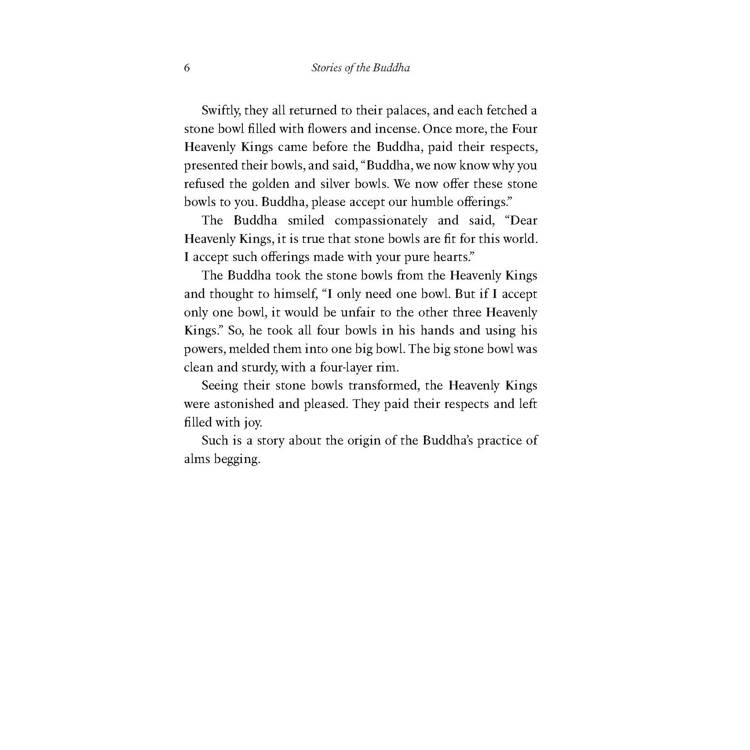 6 Stories of the Buddha

Swiftly, they all returned to their palaces, and each fetched a stone bowl filled with flowers and incense. Once more, the Four Heavenly Kings came before the Buddha, paid their respects, presented their bowls, and said, "Buddha, we now know why you refused the golden and silver bowls. We now offer these stone bowls to you. Buddha, please accept our humble offerings."

The Buddha smiled compassionately and said, "Dear Heavenly Kings, it is true that stone bowls are fit for this world. I accept such offerings made with your pure hearts."

The Buddha took the stone bowls from the Heavenly Kings and thought to himself, "I only need one bowl. But if I accept only one bowl, it would be unfair to the other three Heavenly Kings." So, he took all four bowls in his hands and using his powers, melded them into one big bowl. The big stone bowl was clean and sturdy, with a four-layer rim.

Seeing their stone bowls transformed, the Heavenly Kings were astonished and pleased. They paid their respects and left filled with joy.

Such is a story about the origin of the Buddha's practice of alms begging.